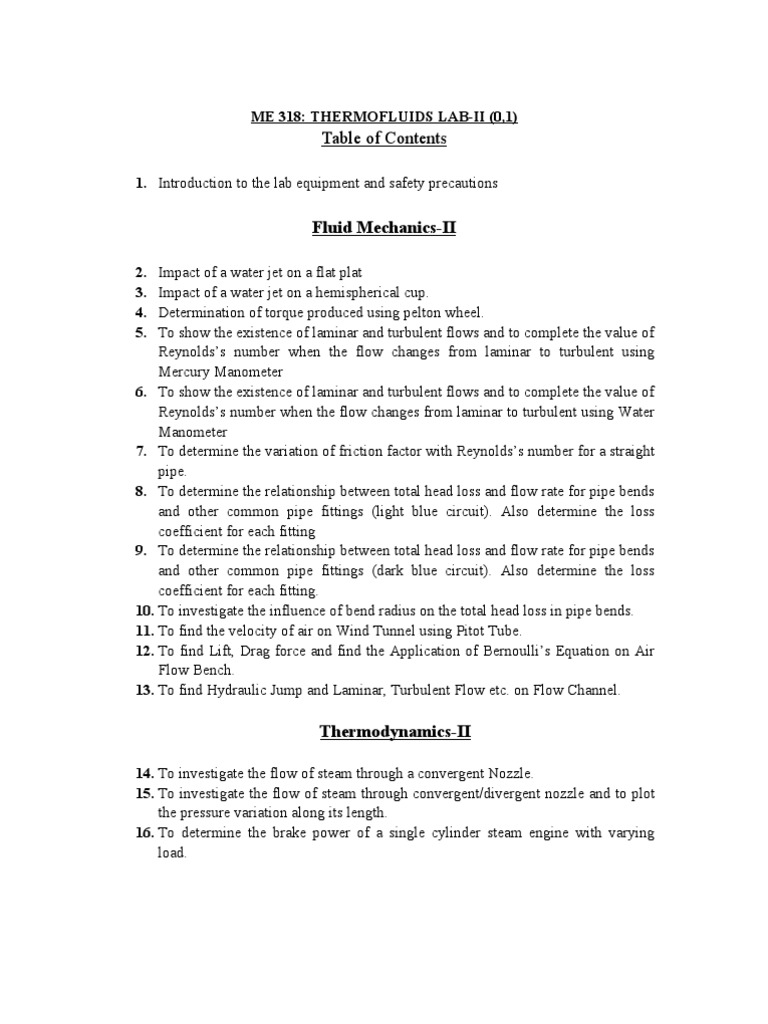 ME 318: THERMOFLUIDS LAB-II (0,1)
Table of Contents

1. Introduction to the lab equipment and safety precautions

Fluid Mechanics-II

2. Impact of a water jet on a flat plat
3. Impact of a water jet on a hemispherical cup.
4. Determination of torque produced using pelton wheel.
5. To show the existence of laminar and turbulent flows and to complete the value of Reynolds's number when the flow changes from laminar to turbulent using Mercury Manometer
6. To show the existence of laminar and turbulent flows and to complete the value of Reynolds's number when the flow changes from laminar to turbulent using Water Manometer
7. To determine the variation of friction factor with Reynolds's number for a straight pipe.
8. To determine the relationship between total head loss and flow rate for pipe bends and other common pipe fittings (light blue circuit). Also determine the loss coefficient for each fitting
9. To determine the relationship between total head loss and flow rate for pipe bends and other common pipe fittings (dark blue circuit). Also determine the loss coefficient for each fitting.
10. To investigate the influence of bend radius on the total head loss in pipe bends.
11. To find the velocity of air on Wind Tunnel using Pitot Tube.
12. To find Lift, Drag force and find the Application of Bernoulli's Equation on Air Flow Bench.
13. To find Hydraulic Jump and Laminar, Turbulent Flow etc. on Flow Channel.

Thermodynamics-II

14. To investigate the flow of steam through a convergent Nozzle.
15. To investigate the flow of steam through convergent/divergent nozzle and to plot the pressure variation along its length.
16. To determine the brake power of a single cylinder steam engine with varying load.